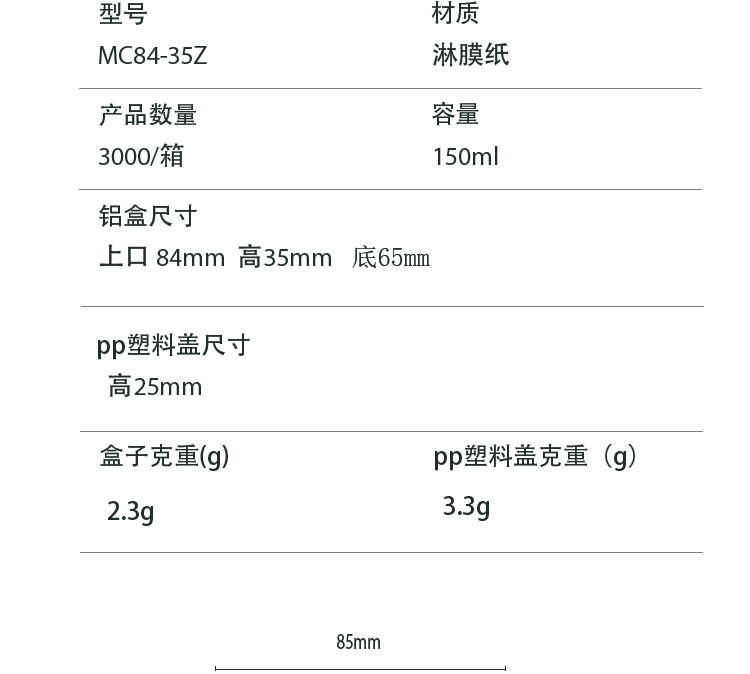 型号
MC84-35Z

材质
淋膜纸

产品数量
3000/箱

容量
150ml

铝盒尺寸
上口 84mm 高35mm 底65mm

pp塑料盖尺寸
高25mm

盒子克重(g)
2.3g

pp塑料盖克重（g）
3.3g

85mm